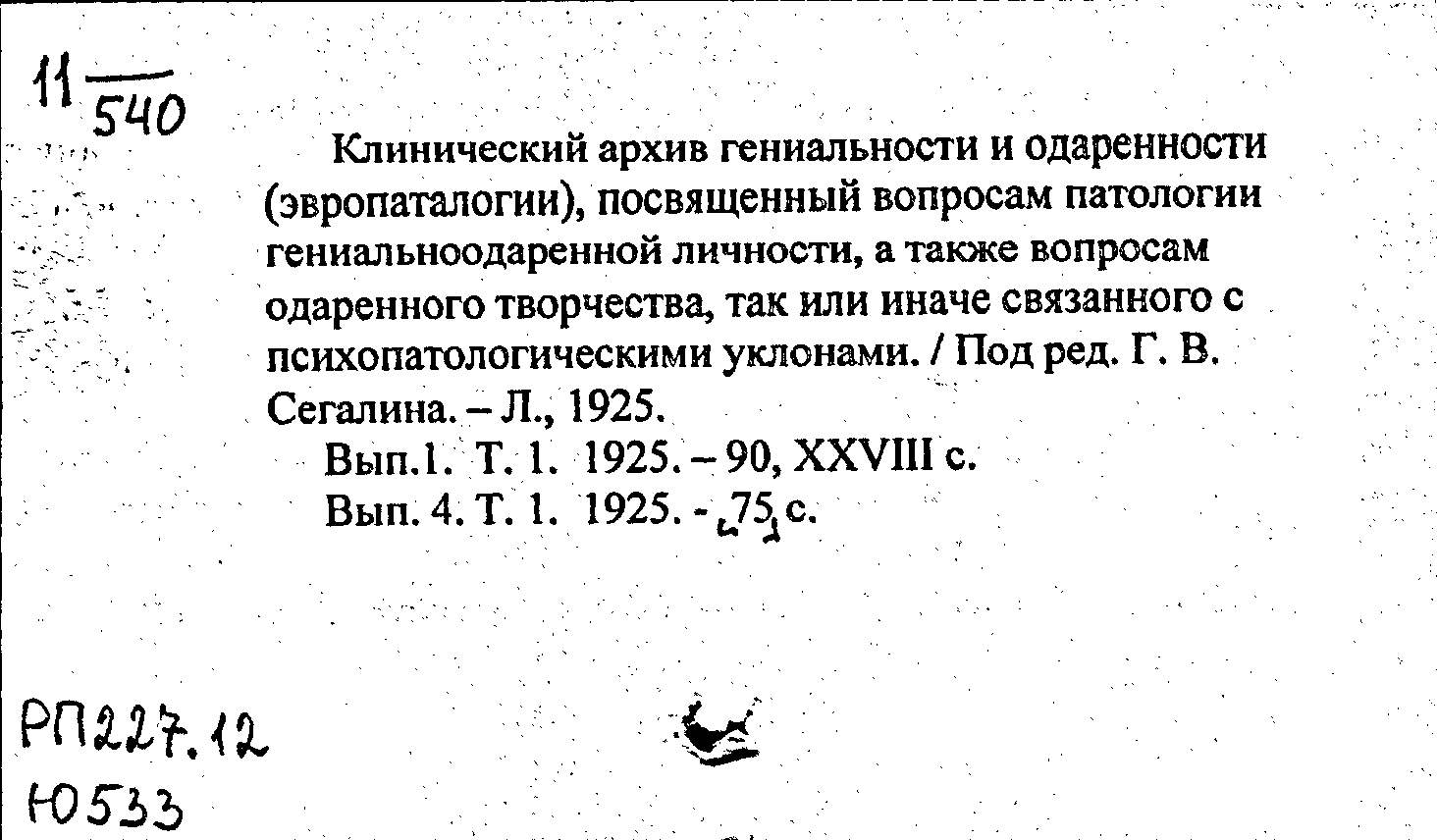 11 $\overline{540}$

Клинический архив гениальности и одаренности (эвропаталогии), посвященный вопросам патологии гениальноодаренной личности, а также вопросам одаренного творчества, так или иначе связанного с психопатологическими уклонами. / Под ред. Г. В. Сегалина. – Л., 1925.

Вып.1. Т. 1. 1925. – 90, XXVIII с.

Вып. 4. Т. 1. 1925. - [75] с.

РП227.12
Ю533